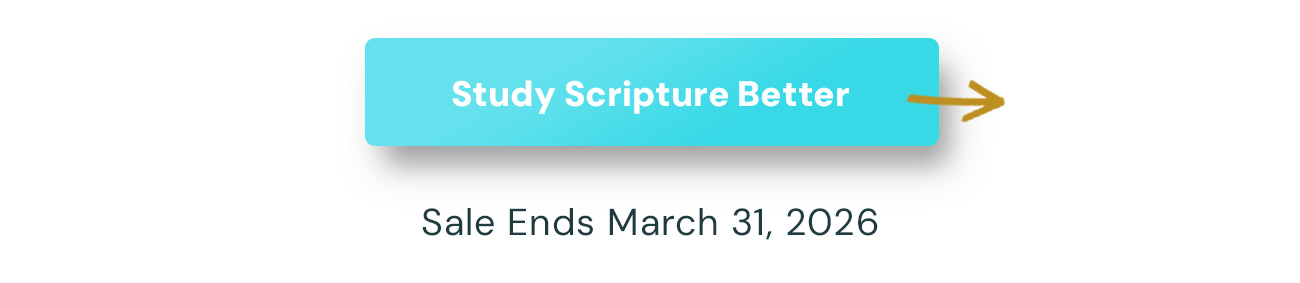 Study Scripture Better

Sale Ends March 31, 2026